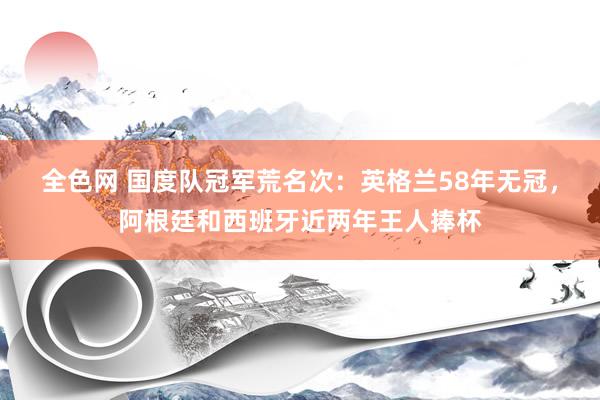 全色网 国度队冠军荒名次：英格兰58年无冠，阿根廷和西班牙近两年王人捧杯